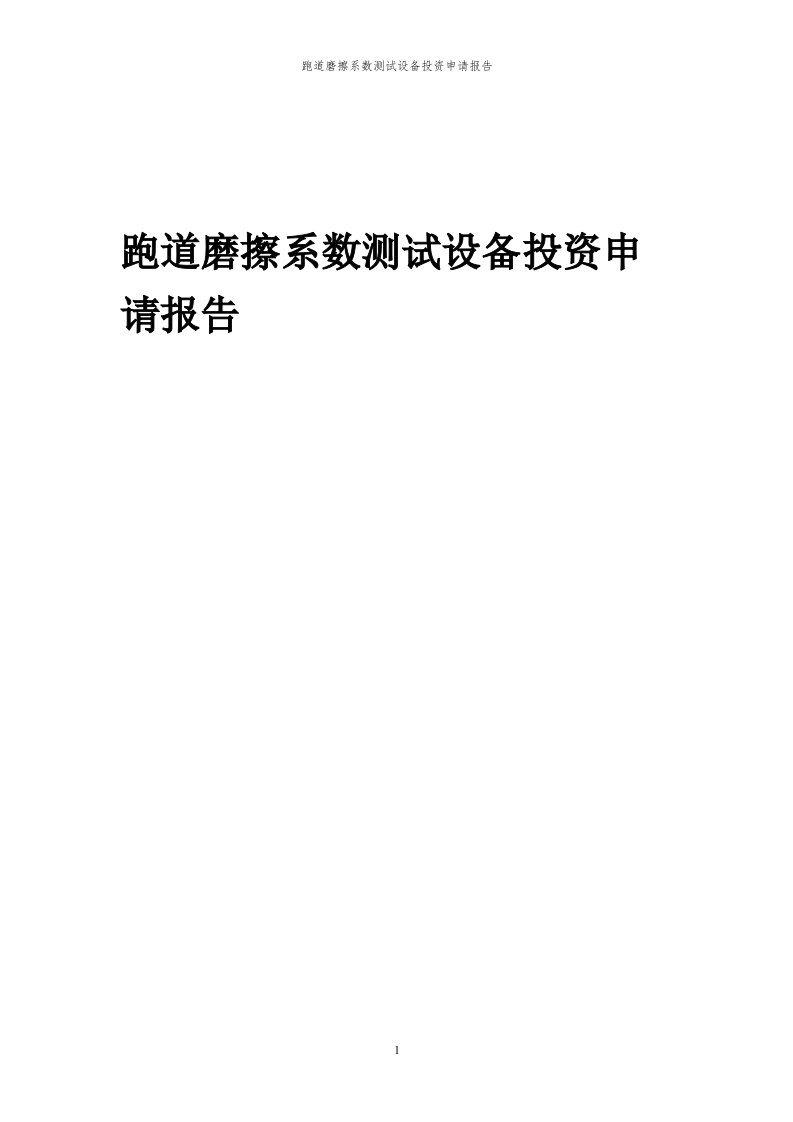 跑道磨擦系数测试设备投资申请报告

跑道磨擦系数测试设备投资申请报告

1